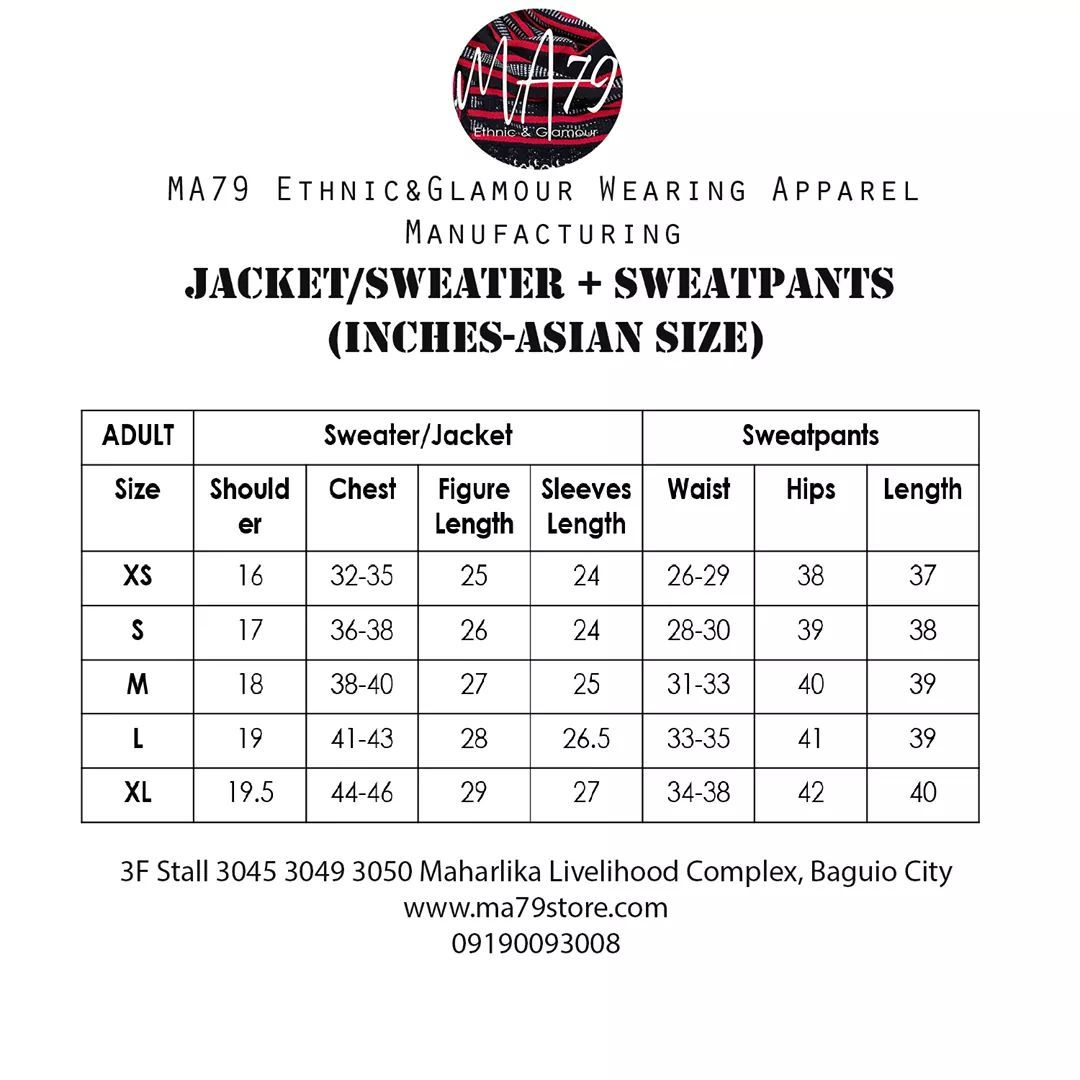 MA79
Ethnic & Glamour

MA79 Ethnic&Glamour Wearing Apparel Manufacturing

JACKET/SWEATER + SWEATPANTS (INCHES-ASIAN SIZE)

| ADULT | Sweater/Jacket | | | | Sweatpants | | |
|---|---|---|---|---|---|---|---|
| Size | Shoulder | Chest | Figure Length | Sleeves Length | Waist | Hips | Length |
| XS | 16 | 32-35 | 25 | 24 | 26-29 | 38 | 37 |
| S | 17 | 36-38 | 26 | 24 | 28-30 | 39 | 38 |
| M | 18 | 38-40 | 27 | 25 | 31-33 | 40 | 39 |
| L | 19 | 41-43 | 28 | 26.5 | 33-35 | 41 | 39 |
| XL | 19.5 | 44-46 | 29 | 27 | 34-38 | 42 | 40 |

3F Stall 3045 3049 3050 Maharlika Livelihood Complex, Baguio City
www.ma79store.com
09190093008